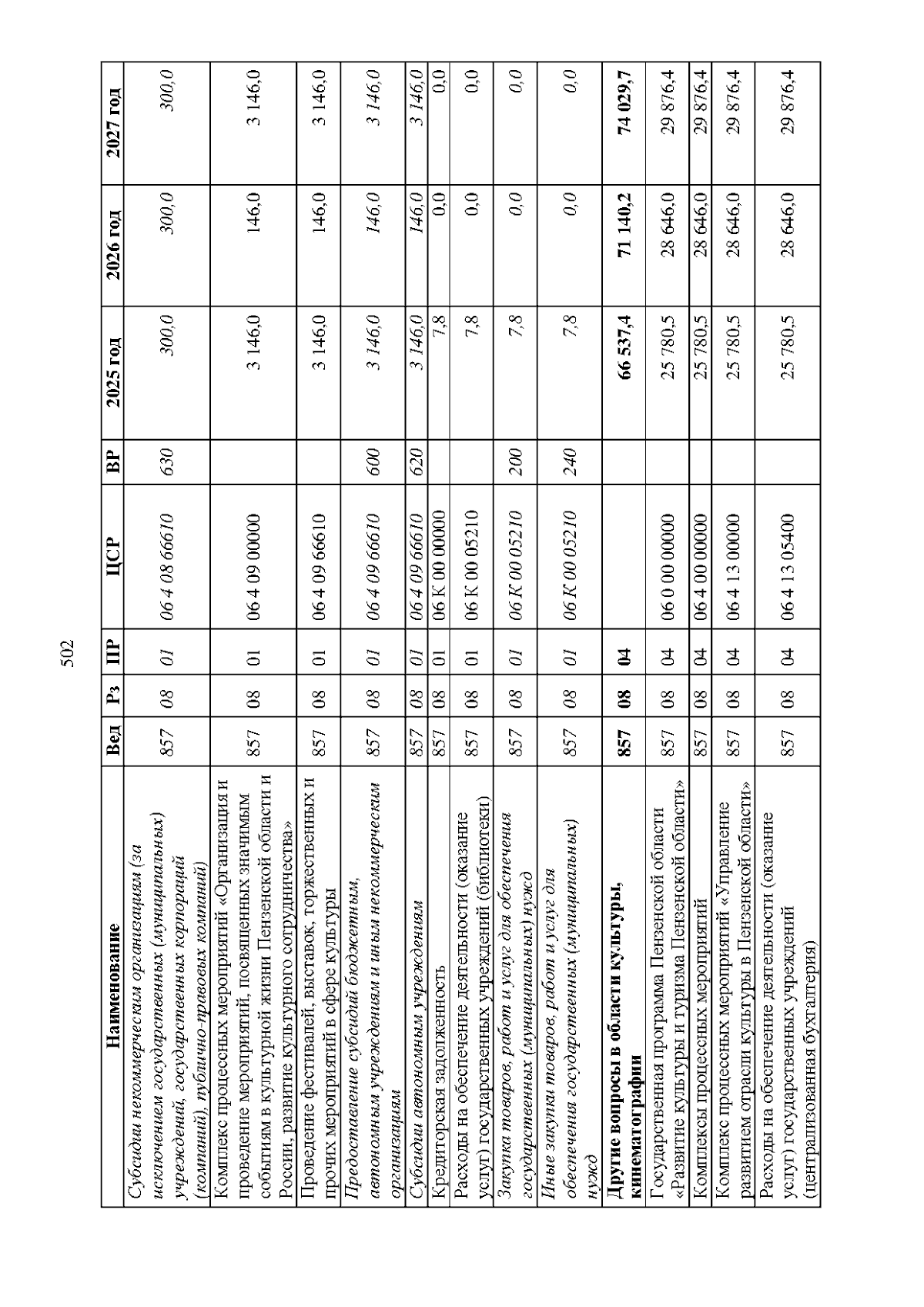 502

| Наименование | Вед | Рз | ПР | ЦСР | ВР | 2025 год | 2026 год | 2027 год |
|---|---|---|---|---|---|---|---|---|
| Субсидии некоммерческим организациям (за исключением государственных (муниципальных) учреждений, государственных корпораций (компаний), публично-правовых компаний) | 857 | 08 | 01 | 06 4 08 66610 | 630 | 300,0 | 300,0 | 300,0 |
| Комплекс процессных мероприятий «Организация и проведение мероприятий, посвященных значимым событиям в культурной жизни Пензенской области и России, развитие культурного сотрудничества» | 857 | 08 | 01 | 06 4 09 00000 | | 3 146,0 | 146,0 | 3 146,0 |
| Проведение фестивалей, выставок, торжественных и прочих мероприятий в сфере культуры | 857 | 08 | 01 | 06 4 09 66610 | | 3 146,0 | 146,0 | 3 146,0 |
| Предоставление субсидий бюджетным, автономным учреждениям и иным некоммерческим организациям | 857 | 08 | 01 | 06 4 09 66610 | 600 | 3 146,0 | 146,0 | 3 146,0 |
| Субсидии автономным учреждениям | 857 | 08 | 01 | 06 4 09 66610 | 620 | 3 146,0 | 146,0 | 3 146,0 |
| Кредиторская задолженность | 857 | 08 | 01 | 06 К 00 00000 | | 7,8 | 0,0 | 0,0 |
| Расходы на обеспечение деятельности (оказание услуг) государственных учреждений (библиотеки) | 857 | 08 | 01 | 06 К 00 05210 | | 7,8 | 0,0 | 0,0 |
| Закупка товаров, работ и услуг для обеспечения государственных (муниципальных) нужд | 857 | 08 | 01 | 06 К 00 05210 | 200 | 7,8 | 0,0 | 0,0 |
| Иные закупки товаров, работ и услуг для обеспечения государственных (муниципальных) нужд | 857 | 08 | 01 | 06 К 00 05210 | 240 | 7,8 | 0,0 | 0,0 |
| **Другие вопросы в области культуры, кинематографии** | **857** | **08** | **04** | | | **66 537,4** | **71 140,2** | **74 029,7** |
| Государственная программа Пензенской области «Развитие культуры и туризма Пензенской области» | 857 | 08 | 04 | 06 0 00 00000 | | 25 780,5 | 28 646,0 | 29 876,4 |
| Комплексы процессных мероприятий | 857 | 08 | 04 | 06 4 00 00000 | | 25 780,5 | 28 646,0 | 29 876,4 |
| Комплекс процессных мероприятий «Управление развитием отрасли культуры в Пензенской области» | 857 | 08 | 04 | 06 4 13 00000 | | 25 780,5 | 28 646,0 | 29 876,4 |
| Расходы на обеспечение деятельности (оказание услуг) государственных учреждений (централизованная бухгалтерия) | 857 | 08 | 04 | 06 4 13 05400 | | 25 780,5 | 28 646,0 | 29 876,4 |